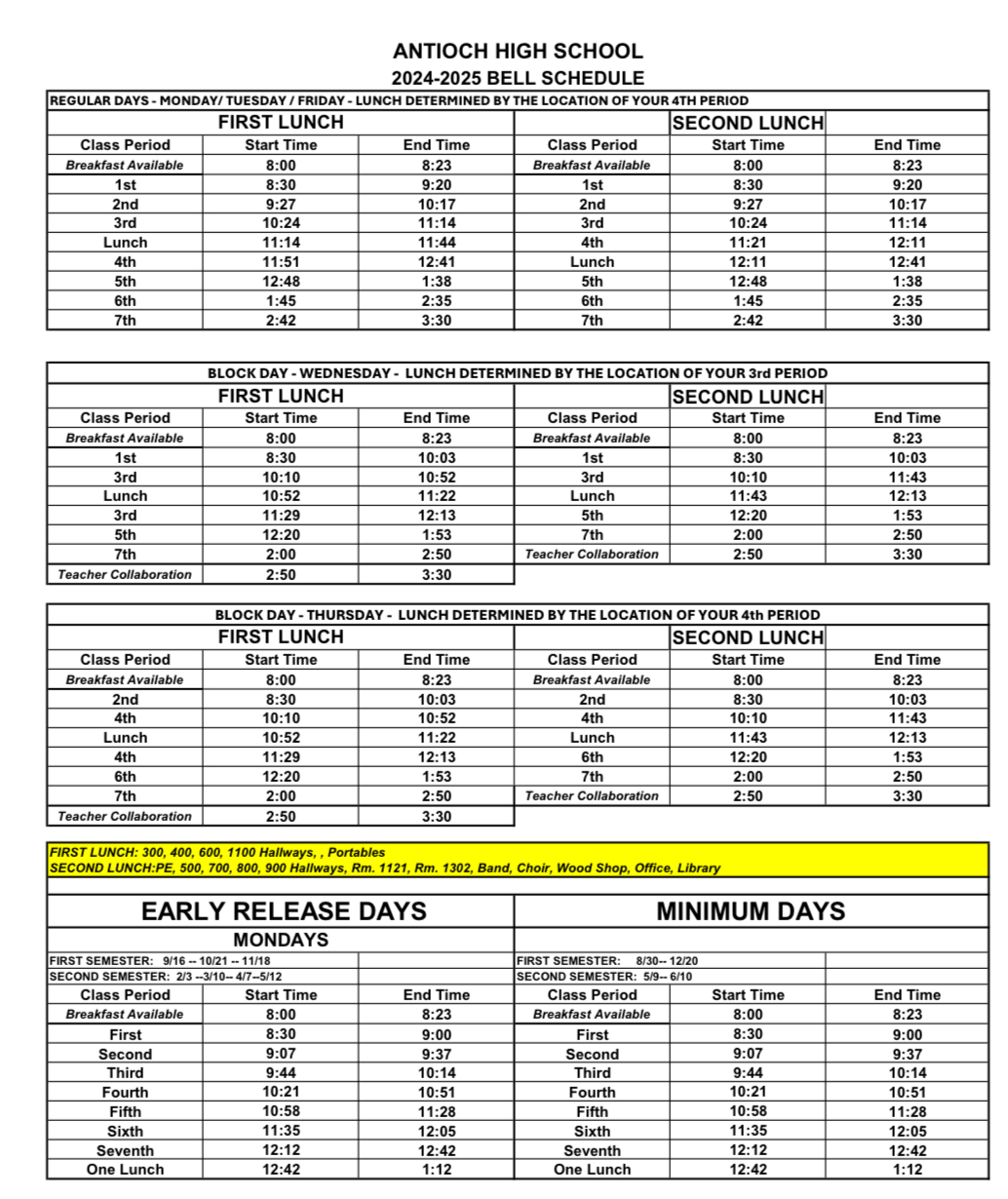 ANTIOCH HIGH SCHOOL
2024-2025 BELL SCHEDULE

REGULAR DAYS - MONDAY/ TUESDAY / FRIDAY - LUNCH DETERMINED BY THE LOCATION OF YOUR 4TH PERIOD

| FIRST LUNCH | | | SECOND LUNCH | | |
|---|---|---|---|---|---|
| Class Period | Start Time | End Time | Class Period | Start Time | End Time |
| Breakfast Available | 8:00 | 8:23 | Breakfast Available | 8:00 | 8:23 |
| 1st | 8:30 | 9:20 | 1st | 8:30 | 9:20 |
| 2nd | 9:27 | 10:17 | 2nd | 9:27 | 10:17 |
| 3rd | 10:24 | 11:14 | 3rd | 10:24 | 11:14 |
| Lunch | 11:14 | 11:44 | 4th | 11:21 | 12:11 |
| 4th | 11:51 | 12:41 | Lunch | 12:11 | 12:41 |
| 5th | 12:48 | 1:38 | 5th | 12:48 | 1:38 |
| 6th | 1:45 | 2:35 | 6th | 1:45 | 2:35 |
| 7th | 2:42 | 3:30 | 7th | 2:42 | 3:30 |

BLOCK DAY - WEDNESDAY - LUNCH DETERMINED BY THE LOCATION OF YOUR 3rd PERIOD

| FIRST LUNCH | | | SECOND LUNCH | | |
|---|---|---|---|---|---|
| Class Period | Start Time | End Time | Class Period | Start Time | End Time |
| Breakfast Available | 8:00 | 8:23 | Breakfast Available | 8:00 | 8:23 |
| 1st | 8:30 | 10:03 | 1st | 8:30 | 10:03 |
| 3rd | 10:10 | 10:52 | 3rd | 10:10 | 11:43 |
| Lunch | 10:52 | 11:22 | Lunch | 11:43 | 12:13 |
| 3rd | 11:29 | 12:13 | 5th | 12:20 | 1:53 |
| 5th | 12:20 | 1:53 | 7th | 2:00 | 2:50 |
| 7th | 2:00 | 2:50 | Teacher Collaboration | 2:50 | 3:30 |
| Teacher Collaboration | 2:50 | 3:30 | | | |

BLOCK DAY - THURSDAY - LUNCH DETERMINED BY THE LOCATION OF YOUR 4th PERIOD

| FIRST LUNCH | | | SECOND LUNCH | | |
|---|---|---|---|---|---|
| Class Period | Start Time | End Time | Class Period | Start Time | End Time |
| Breakfast Available | 8:00 | 8:23 | Breakfast Available | 8:00 | 8:23 |
| 2nd | 8:30 | 10:03 | 2nd | 8:30 | 10:03 |
| 4th | 10:10 | 10:52 | 4th | 10:10 | 11:43 |
| Lunch | 10:52 | 11:22 | Lunch | 11:43 | 12:13 |
| 4th | 11:29 | 12:13 | 6th | 12:20 | 1:53 |
| 6th | 12:20 | 1:53 | 7th | 2:00 | 2:50 |
| 7th | 2:00 | 2:50 | Teacher Collaboration | 2:50 | 3:30 |
| Teacher Collaboration | 2:50 | 3:30 | | | |

FIRST LUNCH: 300, 400, 600, 1100 Hallways, , Portables
SECOND LUNCH:PE, 500, 700, 800, 900 Hallways, Rm. 1121, Rm. 1302, Band, Choir, Wood Shop, Office, Library

| EARLY RELEASE DAYS | | | MINIMUM DAYS | | |
|---|---|---|---|---|---|
| MONDAYS | | | | | |
| FIRST SEMESTER: 9/16 -- 10/21 -- 11/18 | | | FIRST SEMESTER: 8/30-- 12/20 | | |
| SECOND SEMESTER: 2/3 --3/10-- 4/7--5/12 | | | SECOND SEMESTER: 5/9-- 6/10 | | |
| Class Period | Start Time | End Time | Class Period | Start Time | End Time |
| Breakfast Available | 8:00 | 8:23 | Breakfast Available | 8:00 | 8:23 |
| First | 8:30 | 9:00 | First | 8:30 | 9:00 |
| Second | 9:07 | 9:37 | Second | 9:07 | 9:37 |
| Third | 9:44 | 10:14 | Third | 9:44 | 10:14 |
| Fourth | 10:21 | 10:51 | Fourth | 10:21 | 10:51 |
| Fifth | 10:58 | 11:28 | Fifth | 10:58 | 11:28 |
| Sixth | 11:35 | 12:05 | Sixth | 11:35 | 12:05 |
| Seventh | 12:12 | 12:42 | Seventh | 12:12 | 12:42 |
| One Lunch | 12:42 | 1:12 | One Lunch | 12:42 | 1:12 |